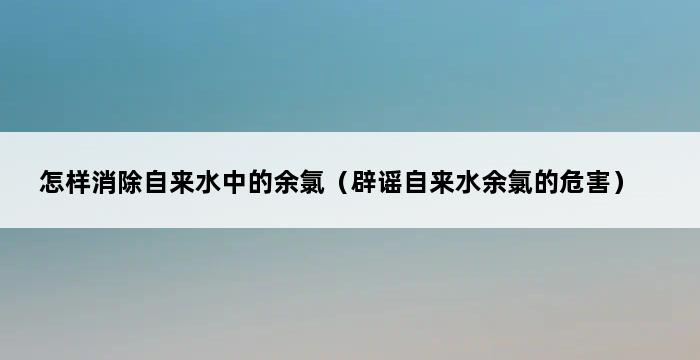 怎样消除自来水中的余氯（辟谣自来水余氯的危害）